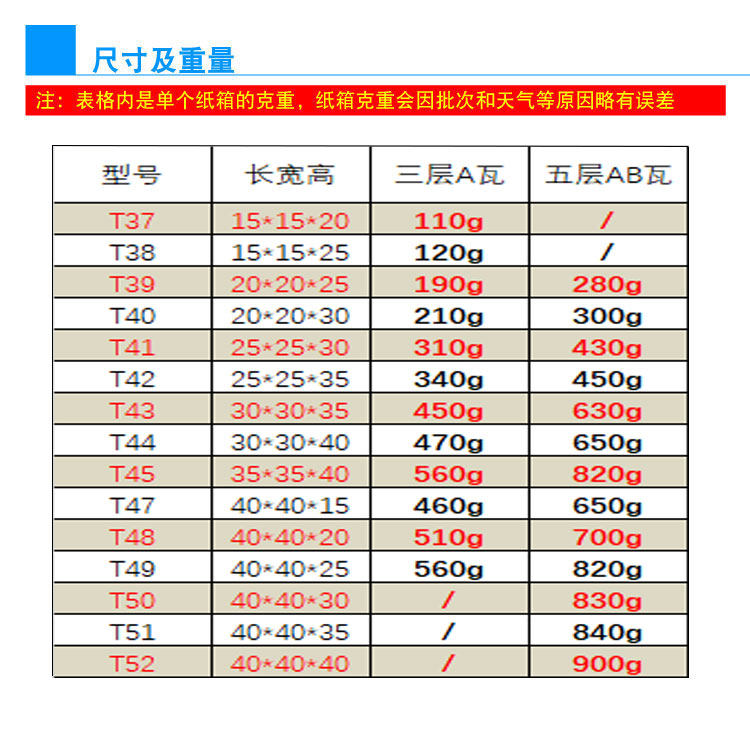 尺寸及重量

注：表格内是单个纸箱的克重，纸箱克重会因批次和天气等原因略有误差

| 型号 | 长宽高 | 三层A瓦 | 五层AB瓦 |
|---|---|---|---|
| T37 | 15*15*20 | 110g | / |
| T38 | 15*15*25 | 120g | / |
| T39 | 20*20*25 | 190g | 280g |
| T40 | 20*20*30 | 210g | 300g |
| T41 | 25*25*30 | 310g | 430g |
| T42 | 25*25*35 | 340g | 450g |
| T43 | 30*30*35 | 450g | 630g |
| T44 | 30*30*40 | 470g | 650g |
| T45 | 35*35*40 | 560g | 820g |
| T47 | 40*40*15 | 460g | 650g |
| T48 | 40*40*20 | 510g | 700g |
| T49 | 40*40*25 | 560g | 820g |
| T50 | 40*40*30 | / | 830g |
| T51 | 40*40*35 | / | 840g |
| T52 | 40*40*40 | / | 900g |